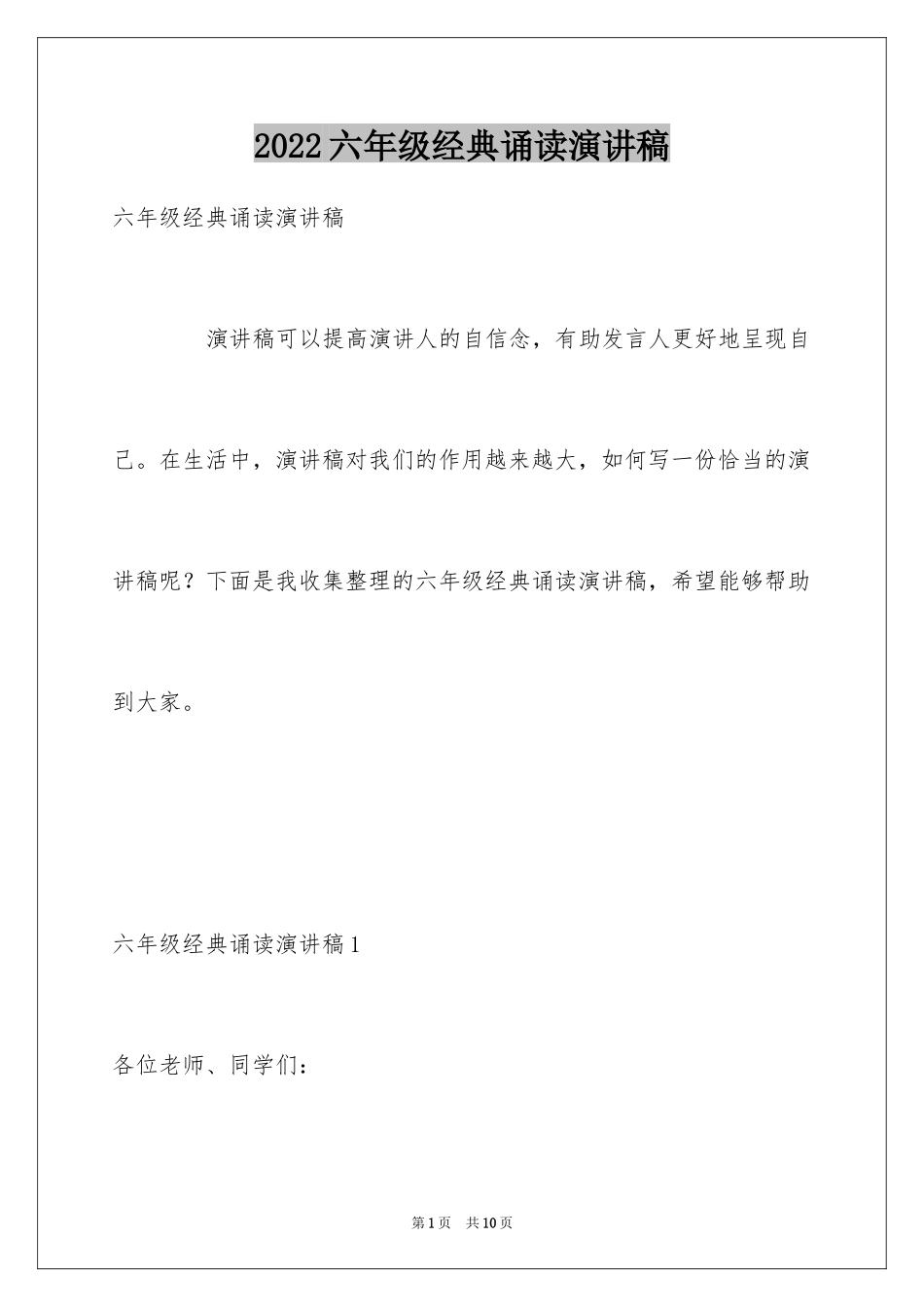 2022六年级经典诵读演讲稿

六年级经典诵读演讲稿

演讲稿可以提高演讲人的自信念，有助发言人更好地呈现自己。在生活中，演讲稿对我们的作用越来越大，如何写一份恰当的演讲稿呢？下面是我收集整理的六年级经典诵读演讲稿，希望能够帮助到大家。

六年级经典诵读演讲稿1

各位老师、同学们：

第1页 共10页